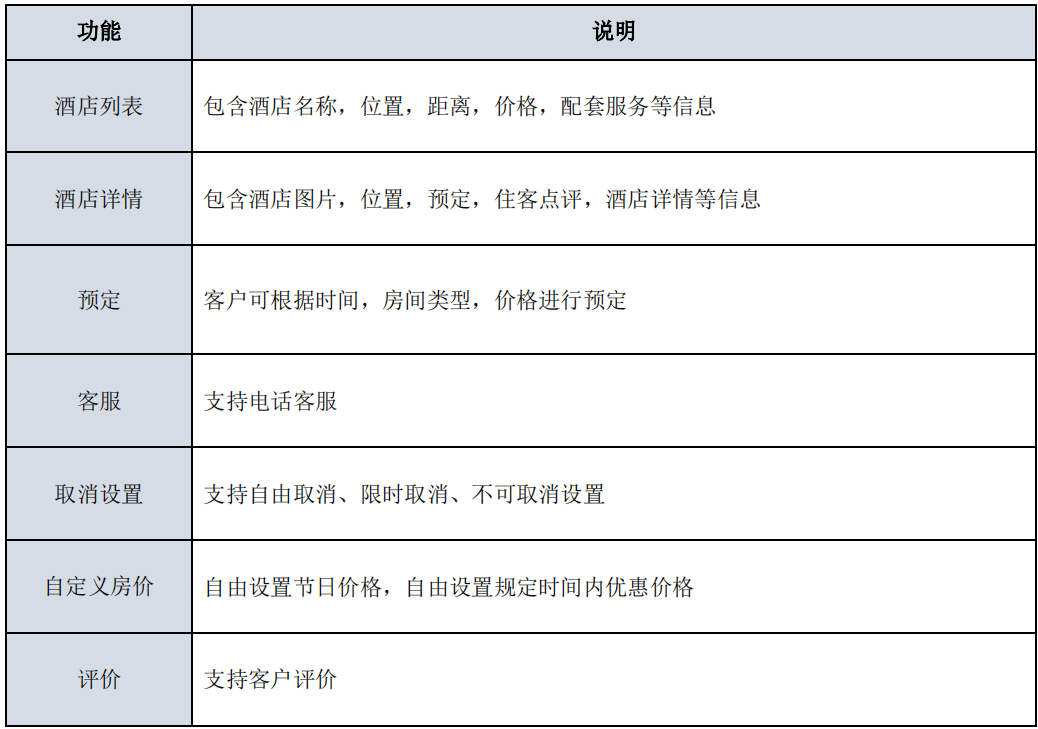 | 功能 | 说明 |
|---|---|
| 酒店列表 | 包含酒店名称，位置，距离，价格，配套服务等信息 |
| 酒店详情 | 包含酒店图片，位置，预定，住客点评，酒店详情等信息 |
| 预定 | 客户可根据时间，房间类型，价格进行预定 |
| 客服 | 支持电话客服 |
| 取消设置 | 支持自由取消、限时取消、不可取消设置 |
| 自定义房价 | 自由设置节日价格，自由设置规定时间内优惠价格 |
| 评价 | 支持客户评价 |